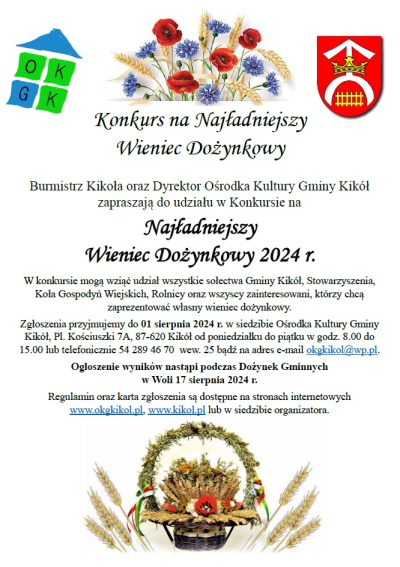 O K
G K

Konkurs na Najładniejszy
Wieniec Dożynkowy

Burmistrz Kikoła oraz Dyrektor Ośrodka Kultury Gminy Kikół zapraszają do udziału w Konkursie na

Najładniejszy
Wieniec Dożynkowy 2024 r.

W konkursie mogą wziąć udział wszystkie sołectwa Gminy Kikół, Stowarzyszenia, Koła Gospodyń Wiejskich, Rolnicy oraz wszyscy zainteresowani, którzy chcą zaprezentować własny wieniec dożynkowy.

Zgłoszenia przyjmujemy do 01 sierpnia 2024 r. w siedzibie Ośrodka Kultury Gminy Kikół, Pl. Kościuszki 7A, 87-620 Kikół od poniedziałku do piątku w godz. 8.00 do 15.00 lub telefonicznie 54 289 46 70 wew. 25 bądź na adres e-mail okgkikol@wp.pl.

Ogłoszenie wyników nastąpi podczas Dożynek Gminnych w Woli 17 sierpnia 2024 r.

Regulamin oraz karta zgłoszenia są dostępne na stronach internetowych www.okgkikol.pl, www.kikol.pl lub w siedzibie organizatora.